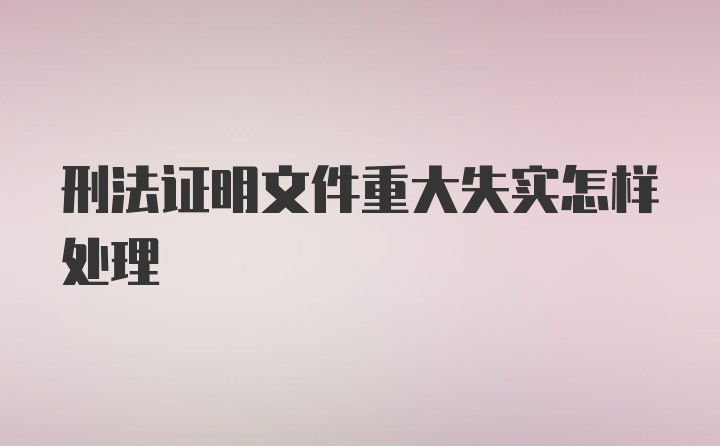 刑法证明文件重大失实怎样处理